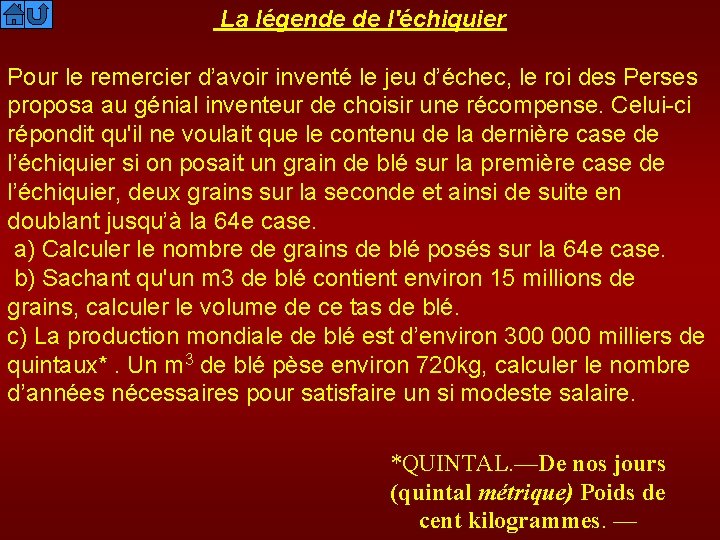 La légende de l'échiquier

Pour le remercier d'avoir inventé le jeu d'échec, le roi des Perses proposa au génial inventeur de choisir une récompense. Celui-ci répondit qu'il ne voulait que le contenu de la dernière case de l'échiquier si on posait un grain de blé sur la première case de l'échiquier, deux grains sur la seconde et ainsi de suite en doublant jusqu'à la 64e case.
a) Calculer le nombre de grains de blé posés sur la 64e case.
b) Sachant qu'un m3 de blé contient environ 15 millions de grains, calculer le volume de ce tas de blé.
c) La production mondiale de blé est d'environ 300 000 milliers de quintaux* . Un $m^3$ de blé pèse environ 720kg, calculer le nombre d'années nécessaires pour satisfaire un si modeste salaire.

*QUINTAL.—De nos jours (quintal métrique) Poids de cent kilogrammes. —